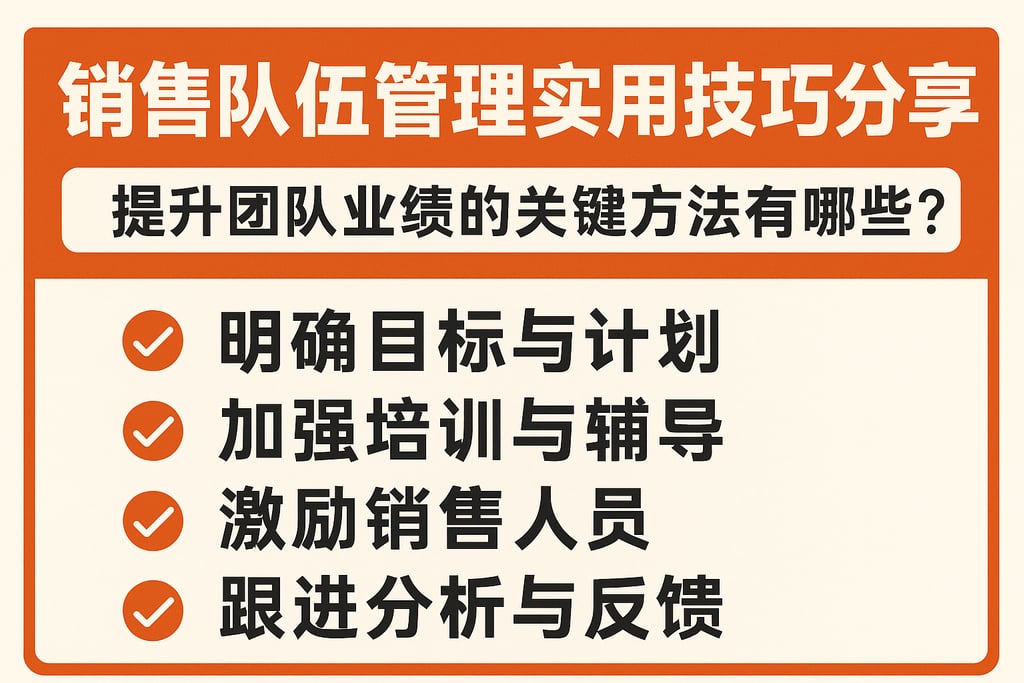 销售队伍管理实用技巧分享

提升团队业绩的关键方法有哪些？

明确目标与计划
加强培训与辅导
激励销售人员
跟进分析与反馈